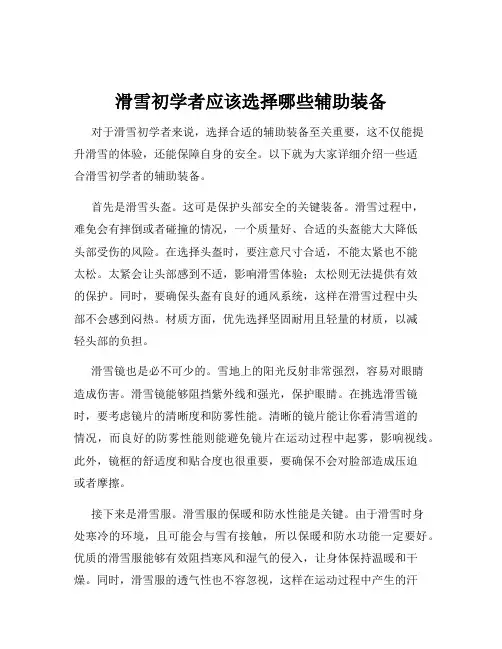 滑雪初学者应该选择哪些辅助装备

对于滑雪初学者来说，选择合适的辅助装备至关重要，这不仅能提升滑雪的体验，还能保障自身的安全。以下就为大家详细介绍一些适合滑雪初学者的辅助装备。

首先是滑雪头盔。这可是保护头部安全的关键装备。滑雪过程中，难免会有摔倒或者碰撞的情况，一个质量好、合适的头盔能大大降低头部受伤的风险。在选择头盔时，要注意尺寸合适，不能太紧也不能太松。太紧会让头部感到不适，影响滑雪体验；太松则无法提供有效的保护。同时，要确保头盔有良好的通风系统，这样在滑雪过程中头部不会感到闷热。材质方面，优先选择坚固耐用且轻量的材质，以减轻头部的负担。

滑雪镜也是必不可少的。雪地上的阳光反射非常强烈，容易对眼睛造成伤害。滑雪镜能够阻挡紫外线和强光，保护眼睛。在挑选滑雪镜时，要考虑镜片的清晰度和防雾性能。清晰的镜片能让你看清雪道的情况，而良好的防雾性能则能避免镜片在运动过程中起雾，影响视线。此外，镜框的舒适度和贴合度也很重要，要确保不会对脸部造成压迫或者摩擦。

接下来是滑雪服。滑雪服的保暖和防水性能是关键。由于滑雪时身处寒冷的环境，且可能会与雪有接触，所以保暖和防水功能一定要好。优质的滑雪服能够有效阻挡寒风和湿气的侵入，让身体保持温暖和干燥。同时，滑雪服的透气性也不容忽视，这样在运动过程中产生的汗